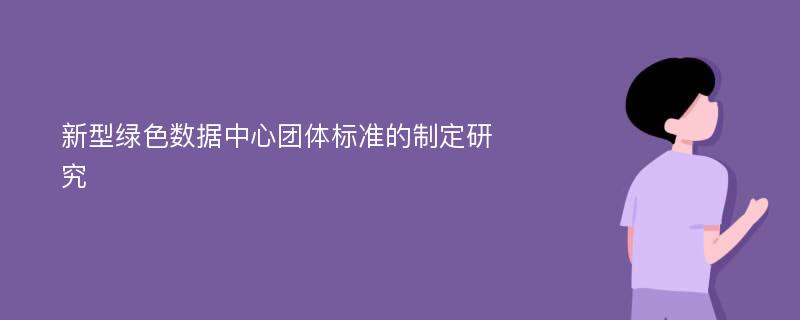 新型绿色数据中心团体标准的制定研究